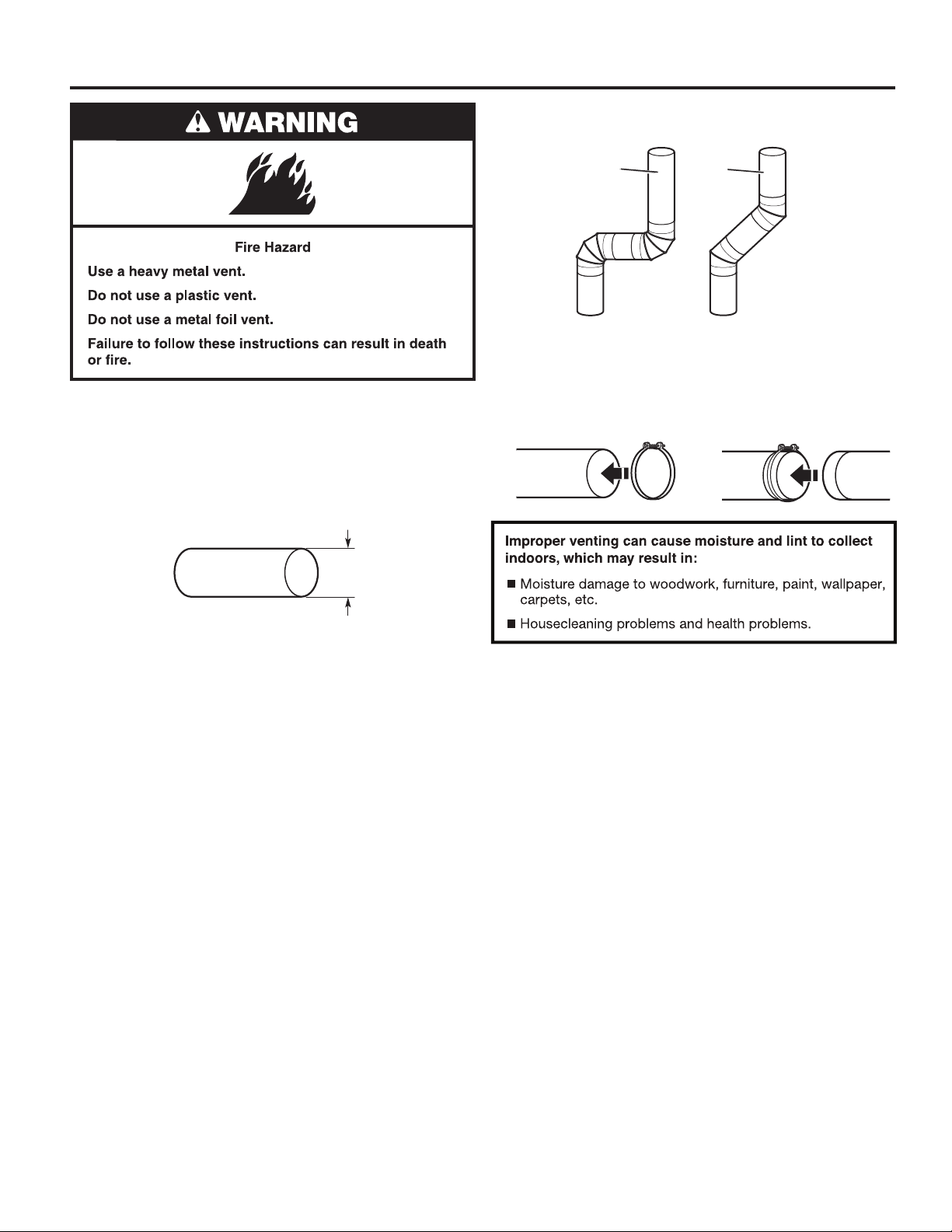 WARNING

Fire Hazard

Use a heavy metal vent.

Do not use a plastic vent.

Do not use a metal foil vent.

Failure to follow these instructions can result in death or fire.

Improper venting can cause moisture and lint to collect indoors, which may result in:

■ Moisture damage to woodwork, furniture, paint, wallpaper, carpets, etc.

■ Housecleaning problems and health problems.